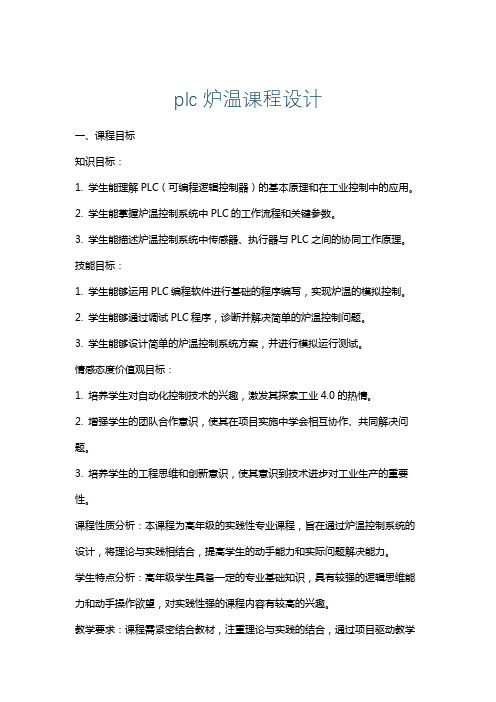 plc 炉温课程设计

一、课程目标

知识目标：

1. 学生能理解 PLC（可编程逻辑控制器）的基本原理和在工业控制中的应用。

2. 学生能掌握炉温控制系统中 PLC 的工作流程和关键参数。

3. 学生能描述炉温控制系统中传感器、执行器与 PLC 之间的协同工作原理。

技能目标：

1. 学生能够运用 PLC 编程软件进行基础的程序编写，实现炉温的模拟控制。

2. 学生能够通过调试 PLC 程序，诊断并解决简单的炉温控制问题。

3. 学生能够设计简单的炉温控制系统方案，并进行模拟运行测试。

情感态度价值观目标：

1. 培养学生对自动化控制技术的兴趣，激发其探索工业 4.0 的热情。

2. 增强学生的团队合作意识，使其在项目实施中学会相互协作、共同解决问题。

3. 培养学生的工程思维和创新意识，使其意识到技术进步对工业生产的重要性。

课程性质分析：本课程为高年级的实践性专业课程，旨在通过炉温控制系统的设计，将理论与实践相结合，提高学生的动手能力和实际问题解决能力。

学生特点分析：高年级学生具备一定的专业基础知识，具有较强的逻辑思维能力和动手操作欲望，对实践性强的课程内容有较高的兴趣。

教学要求：课程需紧密结合教材，注重理论与实践的结合，通过项目驱动教学